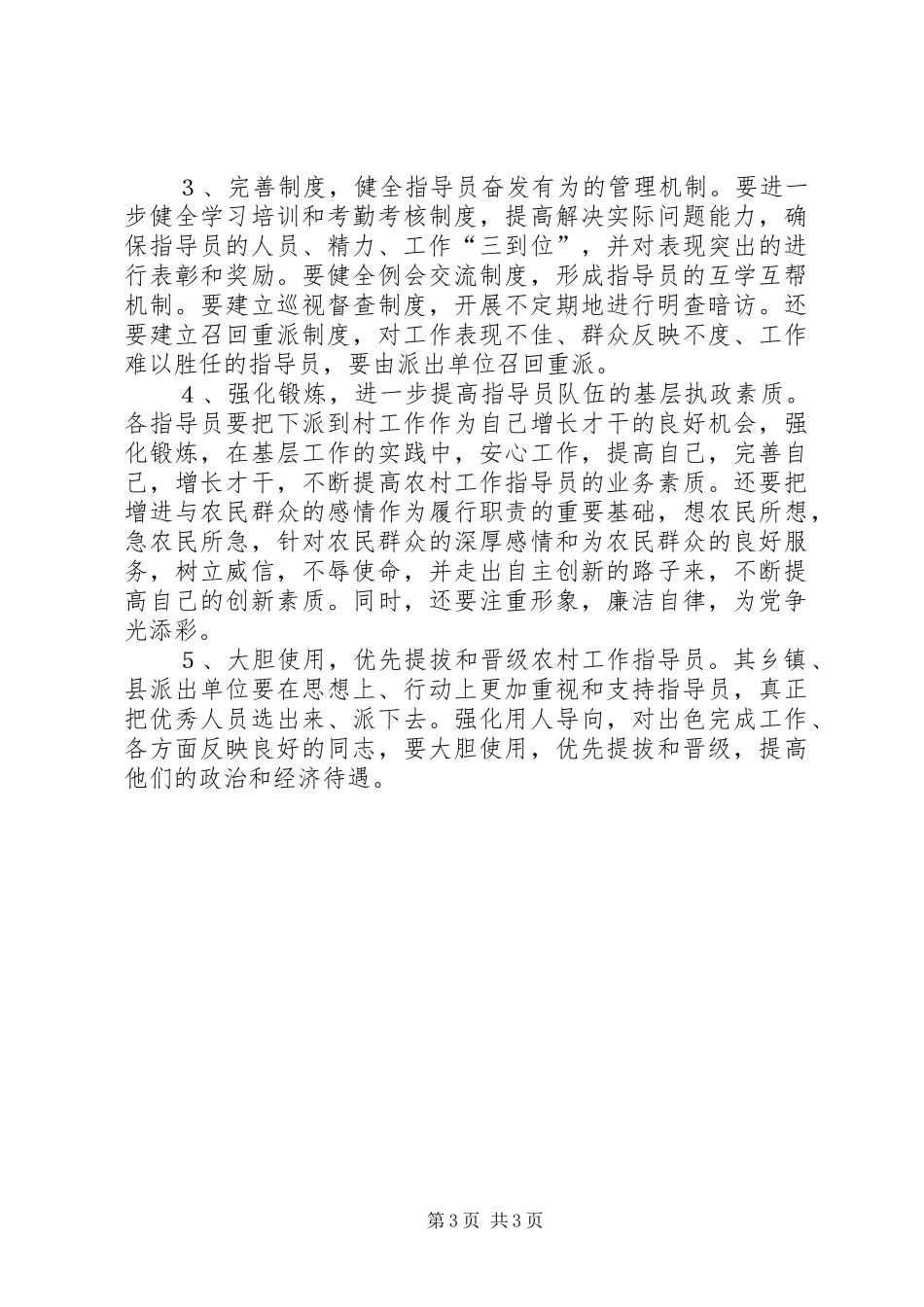 3、完善制度，健全指导员奋发有为的管理机制。要进一步健全学习培训和考勤考核制度，提高解决实际问题能力，确保指导员的人员、精力、工作“三到位”，并对表现突出的进行表彰和奖励。要健全例会交流制度，形成指导员的互学互帮机制。要建立巡视督查制度，开展不定期地进行明查暗访。还要建立召回重派制度，对工作表现不佳、群众反映不度、工作难以胜任的指导员，要由派出单位召回重派。

4、强化锻炼，进一步提高指导员队伍的基层执政素质。各指导员要把下派到村工作作为自己增长才干的良好机会，强化锻炼，在基层工作的实践中，安心工作，提高自己，完善自己，增长才干，不断提高农村工作指导员的业务素质。还要把增进与农民群众的感情作为履行职责的重要基础，想农民所想，急农民所急，针对农民群众的深厚感情和为农民群众的良好服务，树立威信，不辱使命，并走出自主创新的路子来，不断提高自己的创新素质。同时，还要注重形象，廉洁自律，为党争光添彩。

5、大胆使用，优先提拔和晋级农村工作指导员。其乡镇、县派出单位要在思想上、行动上更加重视和支持指导员，真正把优秀人员选出来、派下去。强化用人导向，对出色完成工作、各方面反映良好的同志，要大胆使用，优先提拔和晋级，提高他们的政治和经济待遇。

第3页 共3页